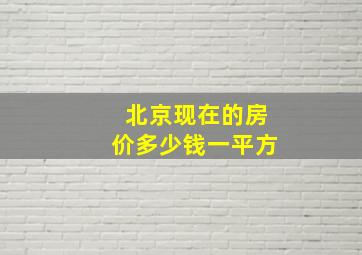 北京现在的房价多少钱一平方